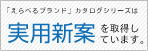 「えらべるブランド」カタログシリーズは

実用新案を取得しています。